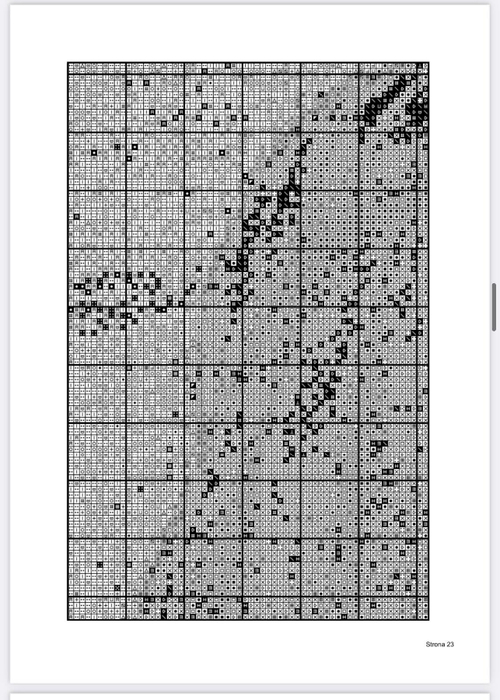 Strona 23